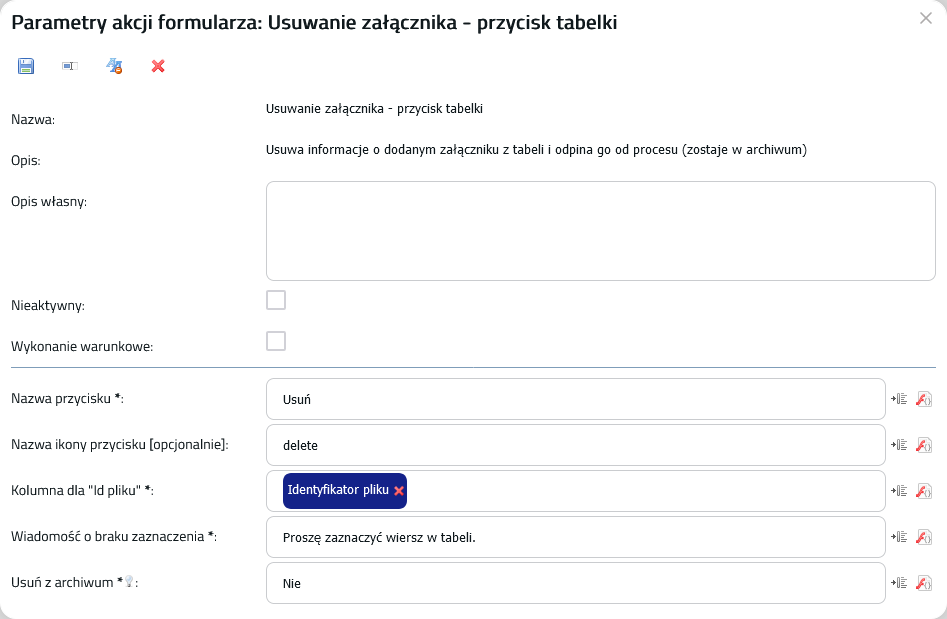 Parametry akcji formularza: Usuwanie załącznika - przycisk tabelki

Nazwa:
Usuwanie załącznika - przycisk tabelki

Opis:
Usuwa informacje o dodanym załączniku z tabeli i odpina go od procesu (zostaje w archiwum)

Opis własny:

Nieaktywny:

Wykonanie warunkowe:

Nazwa przycisku *:
Usuń

Nazwa ikony przycisku [opcjonalnie]:
delete

Kolumna dla "Id pliku" *:
Identyfikator pliku

Wiadomość o braku zaznaczenia *:
Proszę zaznaczyć wiersz w tabeli.

Usuń z archiwum *:
Nie